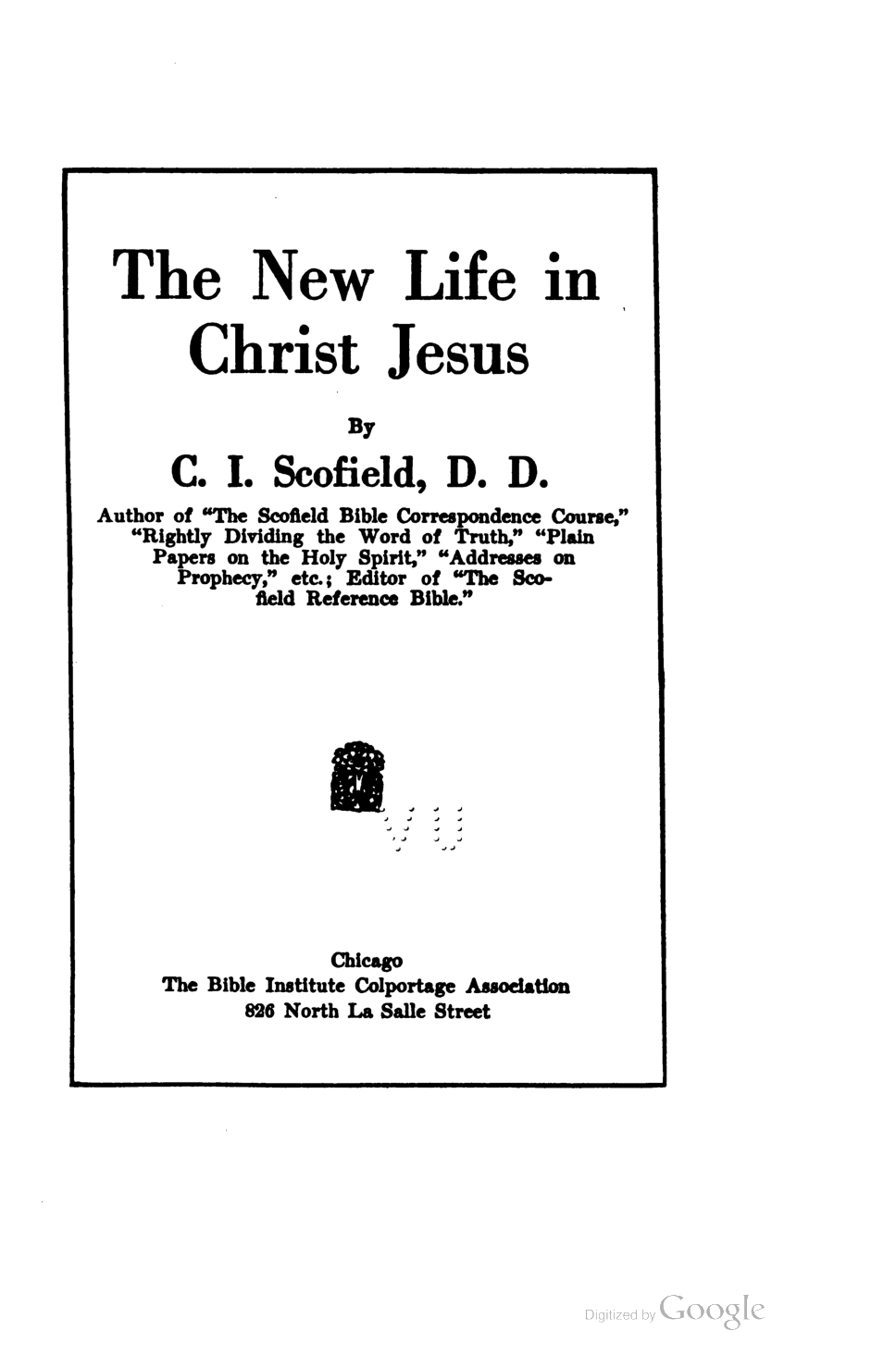 The New Life in Christ Jesus

By

C. I. Scofield, D. D.

Author of "The Scofield Bible Correspondence Course," "Rightly Dividing the Word of Truth," "Plain Papers on the Holy Spirit," "Addresses on Prophecy," etc.; Editor of "The Scofield Reference Bible."

Chicago
The Bible Institute Colportage Association
826 North La Salle Street

Digitized by Google